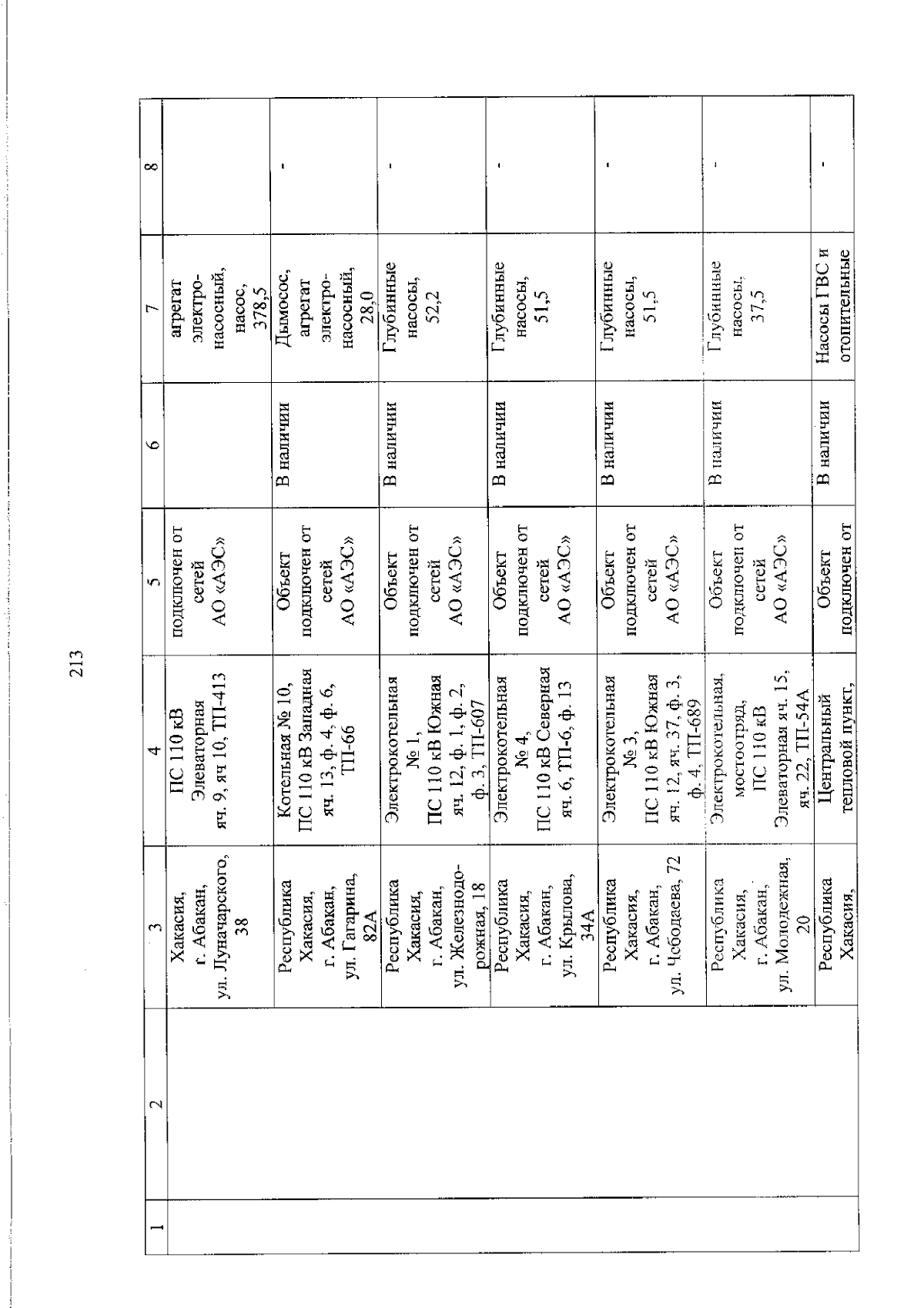 213

| 1 | 2 | 3 | 4 | 5 | 6 | 7 | 8 |
|---|---|---|---|---|---|---|---|
| | | Хакасия, г. Абакан, ул. Луначарского, 38 | ПС 110 кВ Элеваторная яч. 9, яч 10, ТП-413 | подключен от сетей АО «АЭС» | | агрегат электронасосный, насос, 378,5 | |
| | | Республика Хакасия, г. Абакан, ул. Гагарина, 82А | Котельная № 10, ПС 110 кВ Западная яч. 13, ф. 4, ф. 6, ТП-66 | Объект подключен от сетей АО «АЭС» | В наличии | Дымосос, агрегат электронасосный, 28,0 | - |
| | | Республика Хакасия, г. Абакан, ул. Железнодорожная, 18 | Электрокотельная № 1, ПС 110 кВ Южная яч. 12, ф. 1, ф. 2, ф. 3, ТП-607 | Объект подключен от сетей АО «АЭС» | В наличии | Глубинные насосы, 52,2 | - |
| | | Республика Хакасия, г. Абакан, ул. Крылова, 34А | Электрокотельная № 4, ПС 110 кВ Северная яч. 6, ТП-6, ф. 13 | Объект подключен от сетей АО «АЭС» | В наличии | Глубинные насосы, 51,5 | - |
| | | Республика Хакасия, г. Абакан, ул. Чебодаева, 72 | Электрокотельная № 3, ПС 110 кВ Южная яч. 12, яч. 37, ф. 3, ф. 4, ТП-689 | Объект подключен от сетей АО «АЭС» | В наличии | Глубинные насосы, 51,5 | - |
| | | Республика Хакасия, г. Абакан, ул. Молодежная, 20 | Электрокотельная, мостоотряд, ПС 110 кВ Элеваторная яч. 15, яч. 22, ТП-54А | Объект подключен от сетей АО «АЭС» | В наличии | Глубинные насосы, 37,5 | - |
| | | Республика Хакасия, | Центральный тепловой пункт, | Объект подключен от | В наличии | Насосы ГВС и отопительные | - |